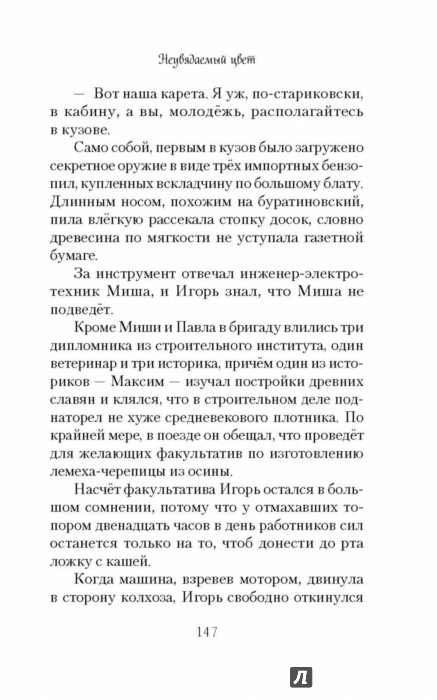 Неувядаемый цвет

— Вот наша карета. Я уж, по-стариковски, в кабину, а вы, молодёжь, располагайтесь в кузове.

Само собой, первым в кузов было загружено секретное оружие в виде трёх импортных бензопил, купленных вскладчину по большому блату. Длинным носом, похожим на буратиновский, пила влёгкую рассекала стопку досок, словно древесина по мягкости не уступала газетной бумаге.

За инструмент отвечал инженер-электротехник Миша, и Игорь знал, что Миша не подведёт.

Кроме Миши и Павла в бригаду влились три дипломника из строительного института, один ветеринар и три историка, причём один из историков — Максим — изучал постройки древних славян и клялся, что в строительном деле поднаторел не хуже средневекового плотника. По крайней мере, в поезде он обещал, что проведёт для желающих факультатив по изготовлению лемеха-черепицы из осины.

Насчёт факультатива Игорь остался в большом сомнении, потому что у отмахавших топором двенадцать часов в день работников сил останется только на то, чтоб донести до рта ложку с кашей.

Когда машина, взревев мотором, двинула в сторону колхоза, Игорь свободно откинулся

147